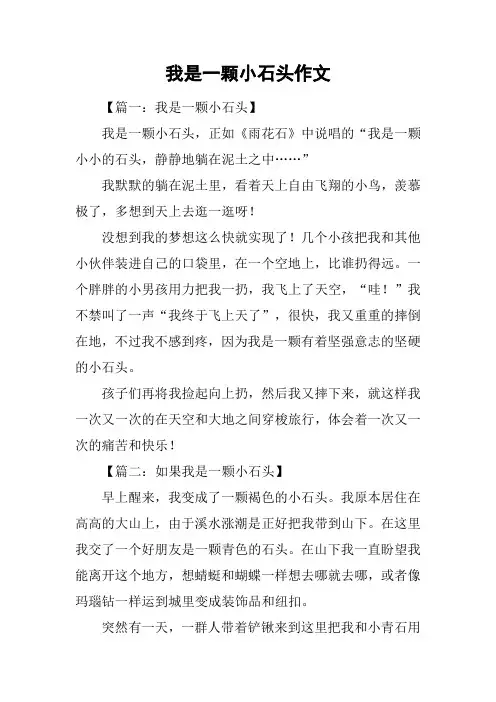 我是一颗小石头作文

【篇一：我是一颗小石头】

我是一颗小石头，正如《雨花石》中说唱的“我是一颗小小的石头，静静地躺在泥土之中……”

我默默的躺在泥土里，看着天上自由飞翔的小鸟，羡慕极了，多想到天上去逛一逛呀！

没想到我的梦想这么快就实现了！几个小孩把我和其他小伙伴装进自己的口袋里，在一个空地上，比谁扔得远。一个胖胖的小男孩用力把我一扔，我飞上了天空，“哇！”我不禁叫了一声“我终于飞上天了”，很快，我又重重的摔倒在地，不过我不感到疼，因为我是一颗有着坚强意志的坚硬的小石头。

孩子们再将我捡起向上扔，然后我又摔下来，就这样我一次又一次的在天空和大地之间穿梭旅行，体会着一次又一次的痛苦和快乐！

【篇二：如果我是一颗小石头】

早上醒来，我变成了一颗褐色的小石头。我原本居住在高高的大山上，由于溪水涨潮是正好把我带到山下。在这里我交了一个好朋友是一颗青色的石头。在山下我一直盼望我能离开这个地方，想蜻蜓和蝴蝶一样想去哪就去哪，或者像玛瑙钻一样运到城里变成装饰品和纽扣。

突然有一天，一群人带着铲锹来到这里把我和小青石用